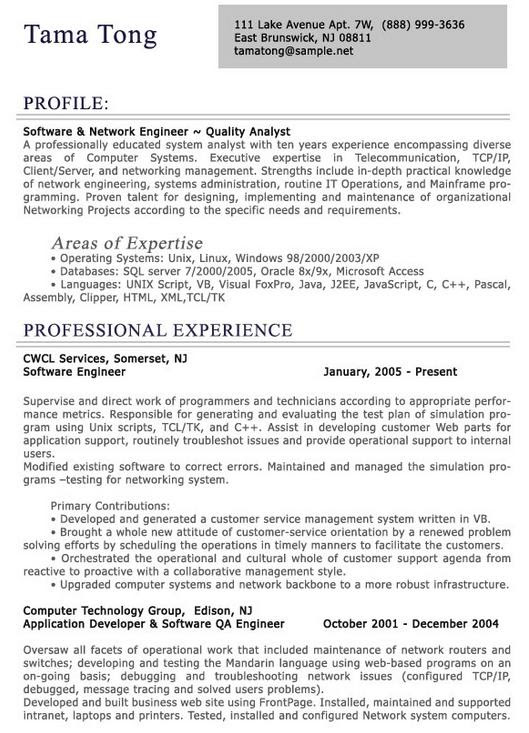 Tama Tong

111 Lake Avenue Apt. 7W, (888) 999-3636
East Brunswick, NJ 08811
tamatong@sample.net

PROFILE:

Software & Network Engineer ~ Quality Analyst
A professionally educated system analyst with ten years experience encompassing diverse areas of Computer Systems. Executive expertise in Telecommunication, TCP/IP, Client/Server, and networking management. Strengths include in-depth practical knowledge of network engineering, systems administration, routine IT Operations, and Mainframe programming. Proven talent for designing, implementing and maintenance of organizational Networking Projects according to the specific needs and requirements.

Areas of Expertise
• Operating Systems: Unix, Linux, Windows 98/2000/2003/XP
• Databases: SQL server 7/2000/2005, Oracle 8x/9x, Microsoft Access
• Languages: UNIX Script, VB, Visual FoxPro, Java, J2EE, JavaScript, C, C++, Pascal, Assembly, Clipper, HTML, XML,TCL/TK

PROFESSIONAL EXPERIENCE

CWCL Services, Somerset, NJ
Software Engineer January, 2005 - Present

Supervise and direct work of programmers and technicians according to appropriate performance metrics. Responsible for generating and evaluating the test plan of simulation program using Unix scripts, TCL/TK, and C++. Assist in developing customer Web parts for application support, routinely troubleshot issues and provide operational support to internal users.
Modified existing software to correct errors. Maintained and managed the simulation programs –testing for networking system.

Primary Contributions:
• Developed and generated a customer service management system written in VB.
• Brought a whole new attitude of customer-service orientation by a renewed problem solving efforts by scheduling the operations in timely manners to facilitate the customers.
• Orchestrated the operational and cultural whole of customer support agenda from reactive to proactive with a collaborative management style.
• Upgraded computer systems and network backbone to a more robust infrastructure.

Computer Technology Group, Edison, NJ
Application Developer & Software QA Engineer October 2001 - December 2004

Oversaw all facets of operational work that included maintenance of network routers and switches; developing and testing the Mandarin language using web-based programs on an on-going basis; debugging and troubleshooting network issues (configured TCP/IP, debugged, message tracing and solved users problems).
Developed and built business web site using FrontPage. Installed, maintained and supported intranet, laptops and printers. Tested, installed and configured Network system computers.